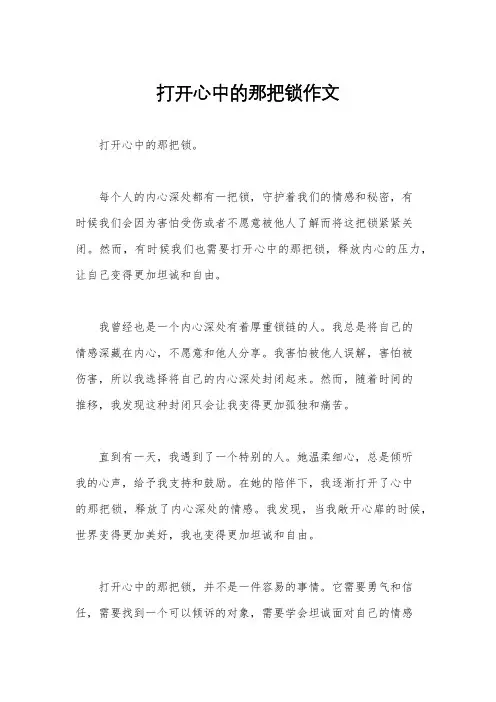 打开心中的那把锁作文

打开心中的那把锁。

每个人的内心深处都有一把锁，守护着我们的情感和秘密，有时候我们会因为害怕受伤或者不愿意被他人了解而将这把锁紧紧关闭。然而，有时候我们也需要打开心中的那把锁，释放内心的压力，让自己变得更加坦诚和自由。

我曾经也是一个内心深处有着厚重锁链的人。我总是将自己的情感深藏在内心，不愿意和他人分享。我害怕被他人误解，害怕被伤害，所以我选择将自己的内心深处封闭起来。然而，随着时间的推移，我发现这种封闭只会让我变得更加孤独和痛苦。

直到有一天，我遇到了一个特别的人。她温柔细心，总是倾听我的心声，给予我支持和鼓励。在她的陪伴下，我逐渐打开了心中的那把锁，释放了内心深处的情感。我发现，当我敞开心扉的时候，世界变得更加美好，我也变得更加坦诚和自由。

打开心中的那把锁，并不是一件容易的事情。它需要勇气和信任，需要找到一个可以倾诉的对象，需要学会坦诚面对自己的情感